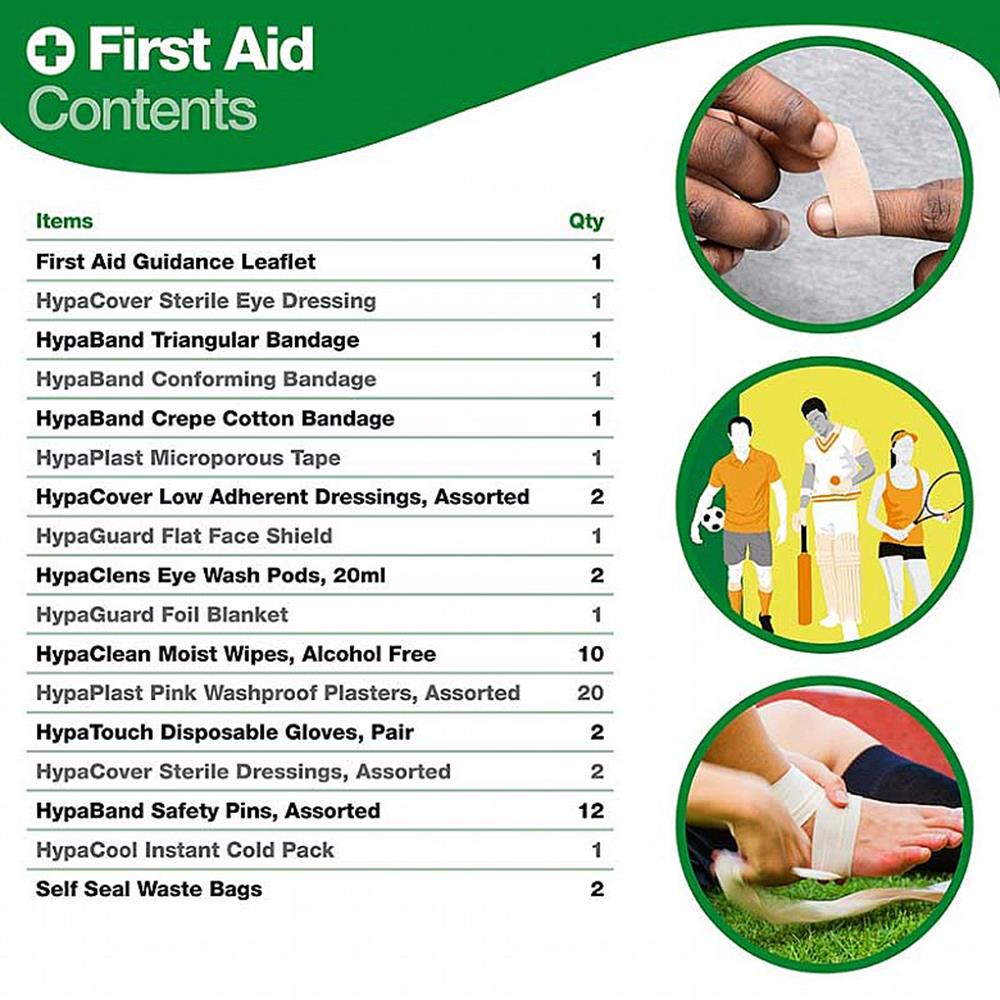 First Aid
Contents

| Items | Qty |
|---|---|
| First Aid Guidance Leaflet | 1 |
| HypaCover Sterile Eye Dressing | 1 |
| HypaBand Triangular Bandage | 1 |
| HypaBand Conforming Bandage | 1 |
| HypaBand Crepe Cotton Bandage | 1 |
| HypaPlast Microporous Tape | 1 |
| HypaCover Low Adherent Dressings, Assorted | 2 |
| HypaGuard Flat Face Shield | 1 |
| HypaClens Eye Wash Pods, 20ml | 2 |
| HypaGuard Foil Blanket | 1 |
| HypaClean Moist Wipes, Alcohol Free | 10 |
| HypaPlast Pink Washproof Plasters, Assorted | 20 |
| HypaTouch Disposable Gloves, Pair | 2 |
| HypaCover Sterile Dressings, Assorted | 2 |
| HypaBand Safety Pins, Assorted | 12 |
| HypaCool Instant Cold Pack | 1 |
| Self Seal Waste Bags | 2 |